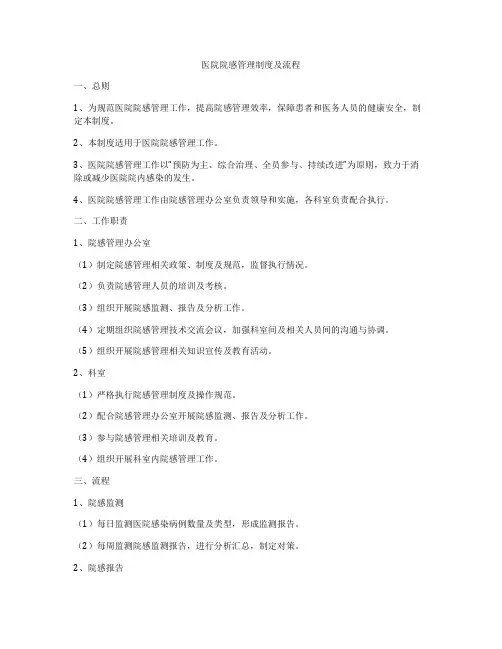 医院院感管理制度及流程

一、总则

1、为规范医院院感管理工作，提高院感管理效率，保障患者和医务人员的健康安全，制定本制度。

2、本制度适用于医院院感管理工作。

3、医院院感管理工作以"预防为主、综合治理、全员参与、持续改进"为原则，致力于消除或减少医院院内感染的发生。

4、医院院感管理工作由院感管理办公室负责领导和实施，各科室负责配合执行。

二、工作职责

1、院感管理办公室

（1）制定院感管理相关政策、制度及规范，监督执行情况。

（2）负责院感管理人员的培训及考核。

（3）组织开展院感监测、报告及分析工作。

（4）定期组织院感管理技术交流会议，加强科室间及相关人员间的沟通与协调。

（5）组织开展院感管理相关知识宣传及教育活动。

2、科室

（1）严格执行院感管理制度及操作规范。

（2）配合院感管理办公室开展院感监测、报告及分析工作。

（3）参与院感管理相关培训及教育。

（4）组织开展科室内院感管理工作。

三、流程

1、院感监测

（1）每日监测医院感染病例数量及类型，形成监测报告。

（2）每周监测院感监测报告，进行分析汇总，制定对策。

2、院感报告